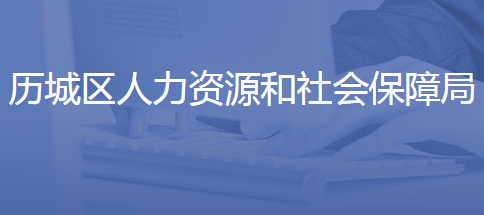 历城区人力资源和社会保障局